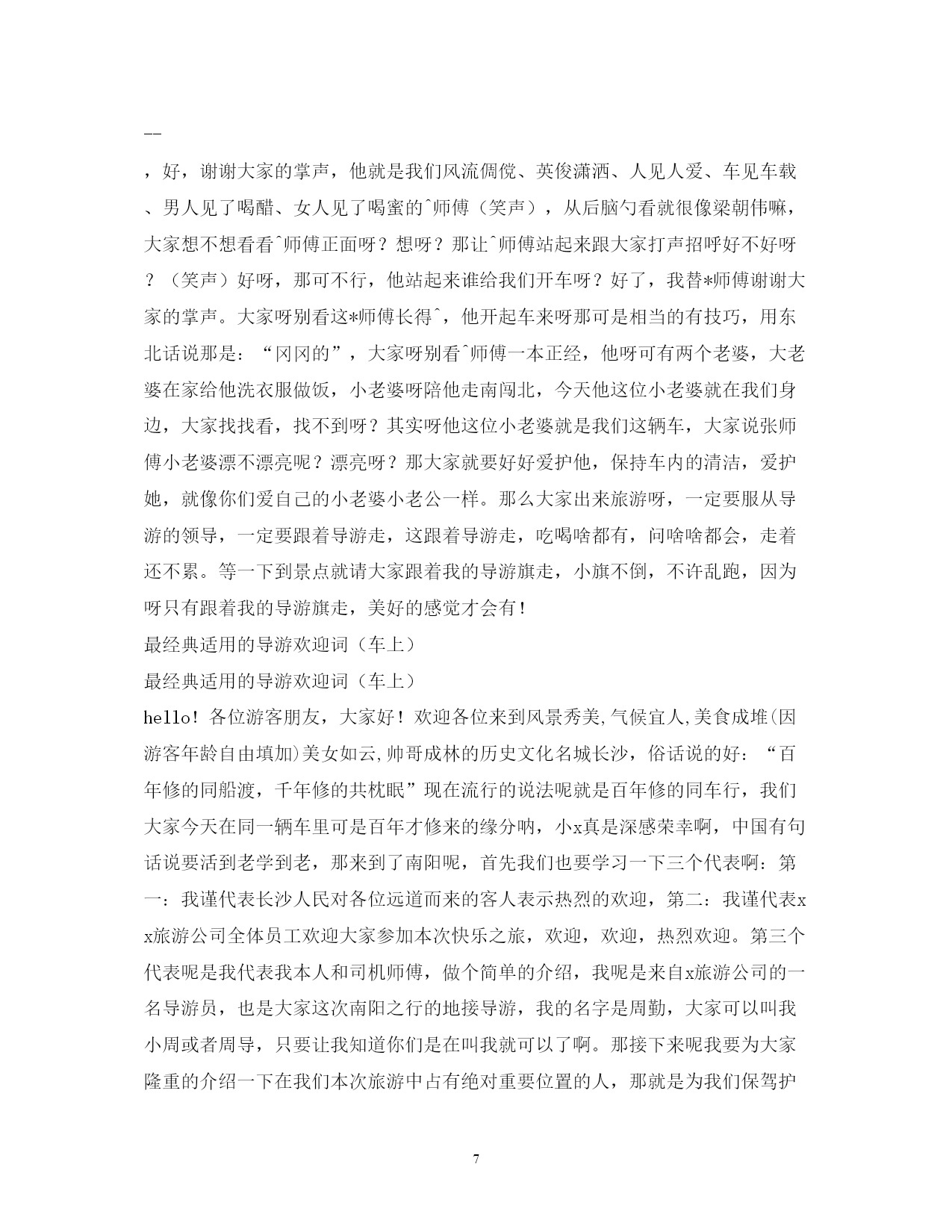 ——

，好，谢谢大家的掌声，他就是我们风流倜傥、英俊潇洒、人见人爱、车见车载、男人见了喝醋、女人见了喝蜜的^师傅（笑声），从后脑勺看就很像梁朝伟嘛，大家想不想看看^师傅正面呀？想呀？那让^师傅站起来跟大家打声招呼好不好呀？（笑声）好呀，那可不行，他站起来谁给我们开车呀？好了，我替*师傅谢谢大家的掌声。大家呀别看这*师傅长得^，他开起车来呀那可是相当的有技巧，用东北话说那是：“冈冈的”，大家呀别看^师傅一本正经，他呀可有两个老婆，大老婆在家给他洗衣服做饭，小老婆呀陪他走南闯北，今天他这位小老婆就在我们身边，大家找找看，找不到呀？其实呀他这位小老婆就是我们这辆车，大家说张师傅小老婆漂不漂亮呢？漂亮呀？那大家就要好好爱护他，保持车内的清洁，爱护她，就像你们爱自己的小老婆小老公一样。那么大家出来旅游呀，一定要服从导游的领导，一定要跟着导游走，这跟着导游走，吃喝啥都有，问啥啥都会，走着还不累。等一下到景点就请大家跟着我的导游旗走，小旗不倒，不许乱跑，因为呀只有跟着我的导游旗走，美好的感觉才会有！

最经典适用的导游欢迎词（车上）

最经典适用的导游欢迎词（车上）

hello！各位游客朋友，大家好！欢迎各位来到风景秀美,气候宜人,美食成堆(因游客年龄自由填加)美女如云,帅哥成林的历史文化名城长沙，俗话说的好：“百年修的同船渡，千年修的共枕眠”现在流行的说法呢就是百年修的同车行，我们大家今天在同一辆车里可是百年才修来的缘分呐，小x真是深感荣幸啊，中国有句话说要活到老学到老，那来到了南阳呢，首先我们也要学习一下三个代表啊：第一：我谨代表长沙人民对各位远道而来的客人表示热烈的欢迎，第二：我谨代表xx旅游公司全体员工欢迎大家参加本次快乐之旅，欢迎，欢迎，热烈欢迎。第三个代表呢是我代表我本人和司机师傅，做个简单的介绍，我呢是来自x旅游公司的一名导游员，也是大家这次南阳之行的地接导游，我的名字是周勤，大家可以叫我小周或者周导，只要让我知道你们是在叫我就可以了啊。那接下来呢我要为大家隆重的介绍一下在我们本次旅游中占有绝对重要位置的人，那就是为我们保驾护

7